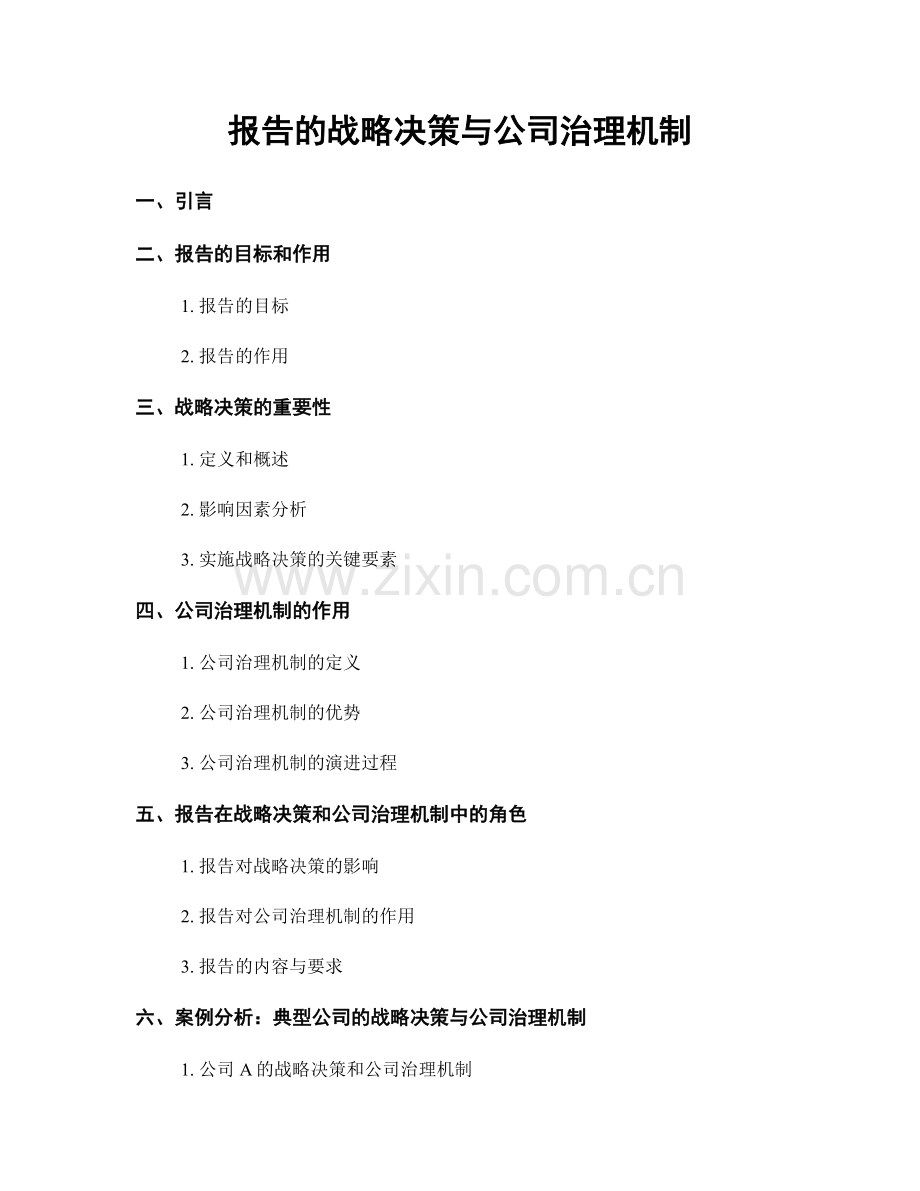 报告的战略决策与公司治理机制

一、引言

二、报告的目标和作用

1. 报告的目标

2. 报告的作用

三、战略决策的重要性

1. 定义和概述

2. 影响因素分析

3. 实施战略决策的关键要素

www.zixin.com.cn

四、公司治理机制的作用

1. 公司治理机制的定义

2. 公司治理机制的优势

3. 公司治理机制的演进过程

五、报告在战略决策和公司治理机制中的角色

1. 报告对战略决策的影响

2. 报告对公司治理机制的作用

3. 报告的内容与要求

六、案例分析：典型公司的战略决策与公司治理机制

1. 公司 A 的战略决策和公司治理机制